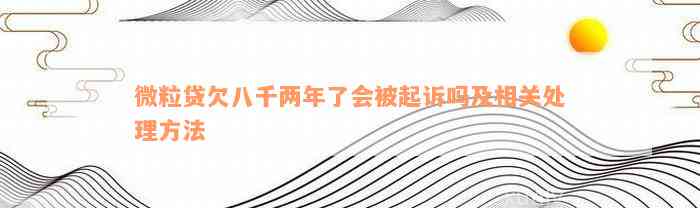 微粒贷欠八千两年了会被起诉吗及相关处理方法